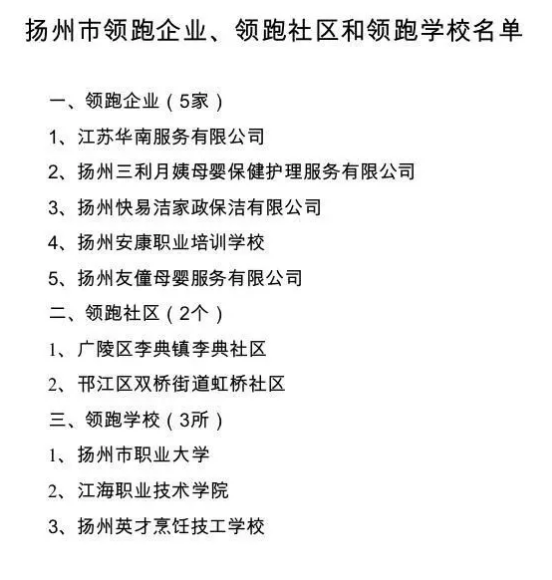 扬州市领跑企业、领跑社区和领跑学校名单

一、领跑企业（5家）

1、江苏华南服务有限公司

2、扬州三利月姨母婴保健护理服务有限公司

3、扬州快易洁家政保洁有限公司

4、扬州安康职业培训学校

5、扬州友僮母婴服务有限公司

二、领跑社区（2个）

1、广陵区李典镇李典社区

2、邗江区双桥街道虹桥社区

三、领跑学校（3所）

1、扬州市职业大学

2、江海职业技术学院

3、扬州英才烹饪技工学校